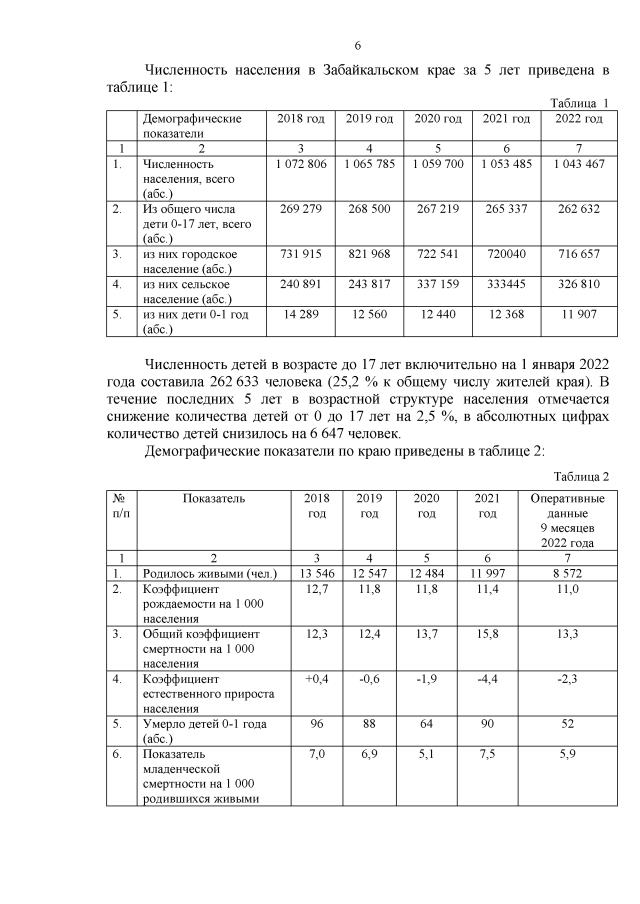 6

Численность населения в Забайкальском крае за 5 лет приведена в таблице 1:

Таблица 1

| | Демографические показатели | 2018 год | 2019 год | 2020 год | 2021 год | 2022 год |
|---|---|---|---|---|---|---|
| 1 | 2 | 3 | 4 | 5 | 6 | 7 |
| 1. | Численность населения, всего (абс.) | 1 072 806 | 1 065 785 | 1 059 700 | 1 053 485 | 1 043 467 |
| 2. | Из общего числа дети 0-17 лет, всего (абс.) | 269 279 | 268 500 | 267 219 | 265 337 | 262 632 |
| 3. | из них городское население (абс.) | 731 915 | 821 968 | 722 541 | 720040 | 716 657 |
| 4. | из них сельское население (абс.) | 240 891 | 243 817 | 337 159 | 333445 | 326 810 |
| 5. | из них дети 0-1 год (абс.) | 14 289 | 12 560 | 12 440 | 12 368 | 11 907 |

Численность детей в возрасте до 17 лет включительно на 1 января 2022 года составила 262 633 человека (25,2 % к общему числу жителей края). В течение последних 5 лет в возрастной структуре населения отмечается снижение количества детей от 0 до 17 лет на 2,5 %, в абсолютных цифрах количество детей снизилось на 6 647 человек.

Демографические показатели по краю приведены в таблице 2:

Таблица 2

| № п/п | Показатель | 2018 год | 2019 год | 2020 год | 2021 год | Оперативные данные 9 месяцев 2022 года |
|---|---|---|---|---|---|---|
| 1 | 2 | 3 | 4 | 5 | 6 | 7 |
| 1. | Родилось живыми (чел.) | 13 546 | 12 547 | 12 484 | 11 997 | 8 572 |
| 2. | Коэффициент рождаемости на 1 000 населения | 12,7 | 11,8 | 11,8 | 11,4 | 11,0 |
| 3. | Общий коэффициент смертности на 1 000 населения | 12,3 | 12,4 | 13,7 | 15,8 | 13,3 |
| 4. | Коэффициент естественного прироста населения | +0,4 | -0,6 | -1,9 | -4,4 | -2,3 |
| 5. | Умерло детей 0-1 года (абс.) | 96 | 88 | 64 | 90 | 52 |
| 6. | Показатель младенческой смертности на 1 000 родившихся живыми | 7,0 | 6,9 | 5,1 | 7,5 | 5,9 |